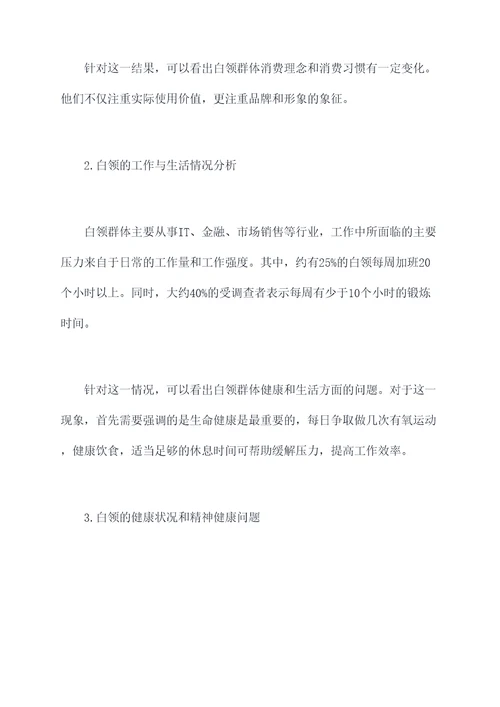 针对这一结果，可以看出白领群体消费理念和消费习惯有一定变化。他们不仅注重实际使用价值，更注重品牌和形象的象征。

2.白领的工作与生活情况分析

白领群体主要从事IT、金融、市场销售等行业，工作中所面临的主要压力来自于日常的工作量和工作强度。其中，约有25%的白领每周加班20个小时以上。同时，大约40%的受调查者表示每周有少于10个小时的锻炼时间。

针对这一情况，可以看出白领群体健康和生活方面的问题。对于这一现象，首先需要强调的是生命健康是最重要的，每日争取做几次有氧运动，健康饮食，适当足够的休息时间可帮助缓解压力，提高工作效率。

3.白领的健康状况和精神健康问题